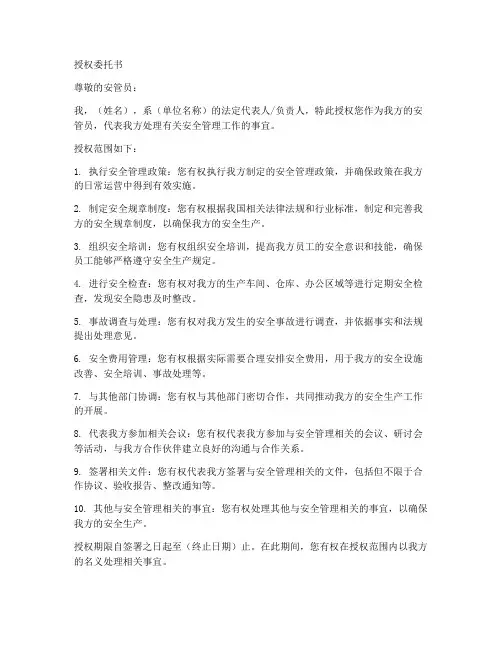 授权委托书

尊敬的安管员：

我，（姓名），系（单位名称）的法定代表人/负责人，特此授权您作为我方的安管员，代表我方处理有关安全管理工作的事宜。

授权范围如下：

1. 执行安全管理政策：您有权执行我方制定的安全管理政策，并确保政策在我方的日常运营中得到有效实施。

2. 制定安全规章制度：您有权根据我国相关法律法规和行业标准，制定和完善我方的安全规章制度，以确保我方的安全生产。

3. 组织安全培训：您有权组织安全培训，提高我方员工的安全意识和技能，确保员工能够严格遵守安全生产规定。

4. 进行安全检查：您有权对我方的生产车间、仓库、办公区域等进行定期安全检查，发现安全隐患及时整改。

5. 事故调查与处理：您有权对我方发生的安全事故进行调查，并依据事实和法规提出处理意见。

6. 安全费用管理：您有权根据实际需要合理安排安全费用，用于我方的安全设施改善、安全培训、事故处理等。

7. 与其他部门协调：您有权与其他部门密切合作，共同推动我方的安全生产工作的开展。

8. 代表我方参加相关会议：您有权代表我方参加与安全管理相关的会议、研讨会等活动，与我方合作伙伴建立良好的沟通与合作关系。

9. 签署相关文件：您有权代表我方签署与安全管理相关的文件，包括但不限于合作协议、验收报告、整改通知等。

10. 其他与安全管理相关的事宜：您有权处理其他与安全管理相关的事宜，以确保我方的安全生产。

授权期限自签署之日起至（终止日期）止。在此期间，您有权在授权范围内以我方的名义处理相关事宜。